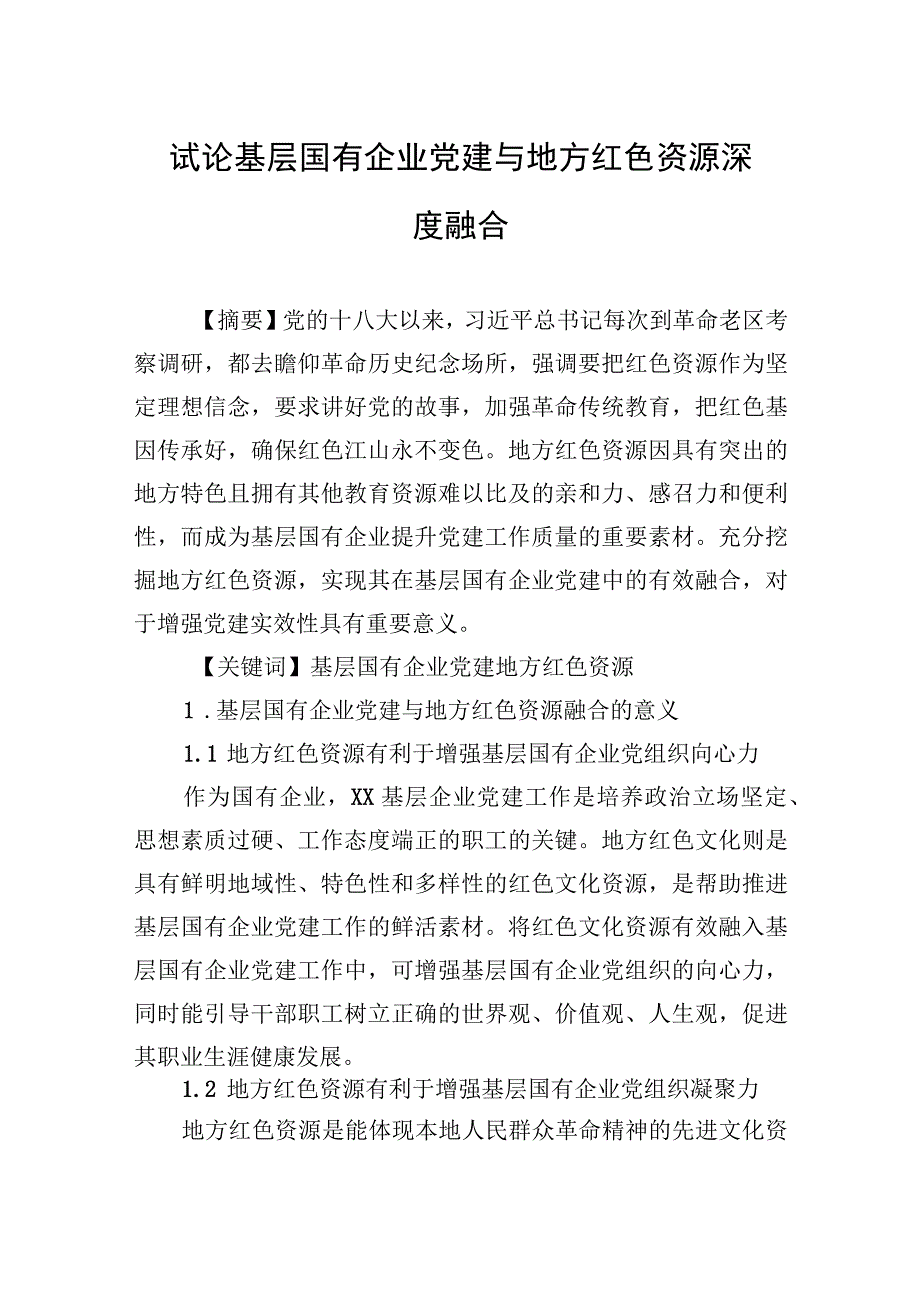 试论基层国有企业党建与地方红色资源深度融合

【摘要】党的十八大以来，习近平总书记每次到革命老区考察调研，都去瞻仰革命历史纪念场所，强调要把红色资源作为坚定理想信念，要求讲好党的故事，加强革命传统教育，把红色基因传承好，确保红色江山永不变色。地方红色资源因具有突出的地方特色且拥有其他教育资源难以比及的亲和力、感召力和便利性，而成为基层国有企业提升党建工作质量的重要素材。充分挖掘地方红色资源，实现其在基层国有企业党建中的有效融合，对于增强党建实效性具有重要意义。

【关键词】基层国有企业党建地方红色资源

1．基层国有企业党建与地方红色资源融合的意义

1.1 地方红色资源有利于增强基层国有企业党组织向心力

作为国有企业，XX基层企业党建工作是培养政治立场坚定、思想素质过硬、工作态度端正的职工的关键。地方红色文化则是具有鲜明地域性、特色性和多样性的红色文化资源，是帮助推进基层国有企业党建工作的鲜活素材。将红色文化资源有效融入基层国有企业党建工作中，可增强基层国有企业党组织的向心力，同时能引导干部职工树立正确的世界观、价值观、人生观，促进其职业生涯健康发展。

1.2 地方红色资源有利于增强基层国有企业党组织凝聚力

地方红色资源是能体现本地人民群众革命精神的先进文化资